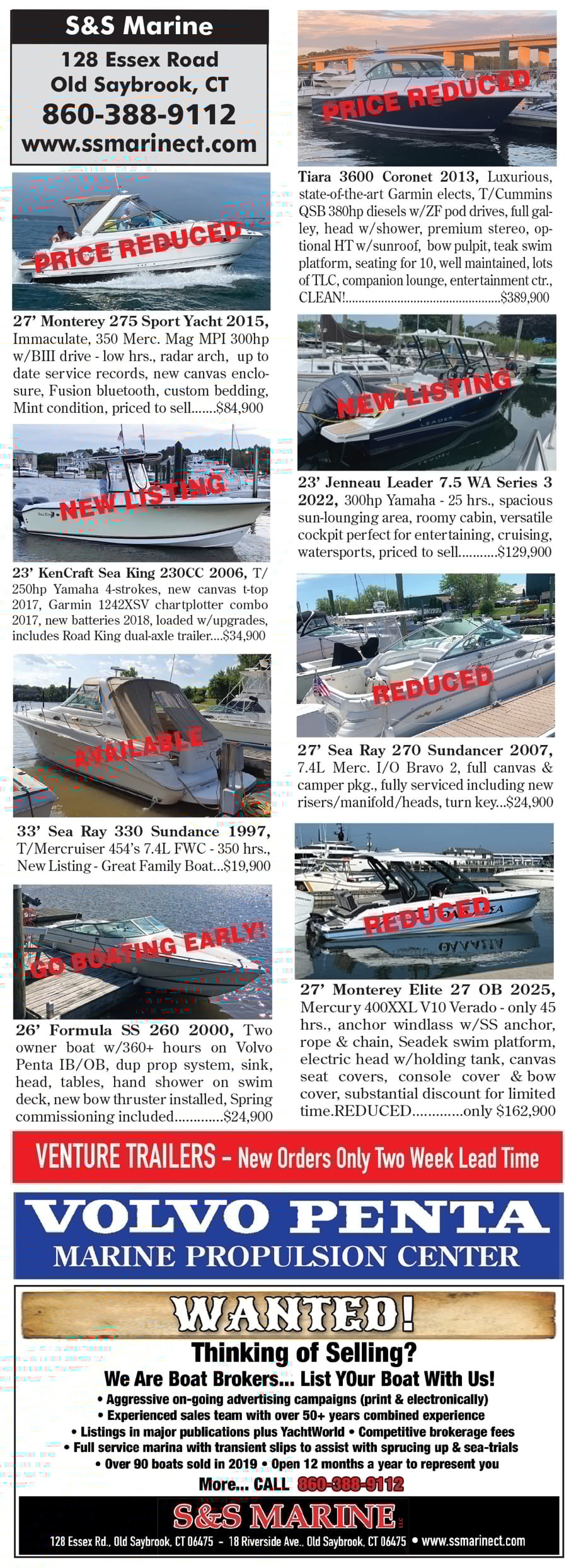 S&S Marine
128 Essex Road
Old Saybrook, CT
860-388-9112
www.ssmarinect.com

PRICE REDUCED

27' Monterey 275 Sport Yacht 2015, Immaculate, 350 Merc. Mag MPI 300hp w/BIII drive - low hrs., radar arch, up to date service records, new canvas enclosure, Fusion bluetooth, custom bedding, Mint condition, priced to sell.......$84,900

NEW LISTING

23' KenCraft Sea King 230CC 2006, T/250hp Yamaha 4-strokes, new canvas t-top 2017, Garmin 1242XSV chartplotter combo 2017, new batteries 2018, loaded w/upgrades, includes Road King dual-axle trailer....$34,900

AVAILABLE

33' Sea Ray 330 Sundance 1997, T/Mercruiser 454's 7.4L FWC - 350 hrs., New Listing - Great Family Boat...$19,900

GO BOATING EARLY!

26' Formula SS 260 2000, Two owner boat w/360+ hours on Volvo Penta IB/OB, dup prop system, sink, head, tables, hand shower on swim deck, new bow thruster installed, Spring commissioning included.............$24,900

PRICE REDUCED

Tiara 3600 Coronet 2013, Luxurious, state-of-the-art Garmin elects, T/Cummins QSB 380hp diesels w/ZF pod drives, full galley, head w/shower, premium stereo, optional HT w/sunroof, bow pulpit, teak swim platform, seating for 10, well maintained, lots of TLC, companion lounge, entertainment ctr., CLEAN!...............................................$389,900

NEW LISTING

23' Jenneau Leader 7.5 WA Series 3 2022, 300hp Yamaha - 25 hrs., spacious sun-lounging area, roomy cabin, versatile cockpit perfect for entertaining, cruising, watersports, priced to sell...........$129,900

REDUCED

27' Sea Ray 270 Sundancer 2007, 7.4L Merc. I/O Bravo 2, full canvas & camper pkg., fully serviced including new risers/manifold/heads, turn key...$24,900

REDUCED

27' Monterey Elite 27 OB 2025, Mercury 400XXL V10 Verado - only 45 hrs., anchor windlass w/SS anchor, rope & chain, Seadek swim platform, electric head w/holding tank, canvas seat covers, console cover & bow cover, substantial discount for limited time.REDUCED.............only $162,900

VENTURE TRAILERS - New Orders Only Two Week Lead Time

VOLVO PENTA
MARINE PROPULSION CENTER

WANTED!
Thinking of Selling?
We Are Boat Brokers... List YOur Boat With Us!
• Aggressive on-going advertising campaigns (print & electronically)
• Experienced sales team with over 50+ years combined experience
• Listings in major publications plus YachtWorld • Competitive brokerage fees
• Full service marina with transient slips to assist with sprucing up & sea-trials
• Over 90 boats sold in 2019 • Open 12 months a year to represent you
More... CALL 860-388-9112

S&S MARINE LLC
128 Essex Rd., Old Saybrook, CT 06475 - 18 Riverside Ave., Old Saybrook, CT 06475 • www.ssmarinect.com